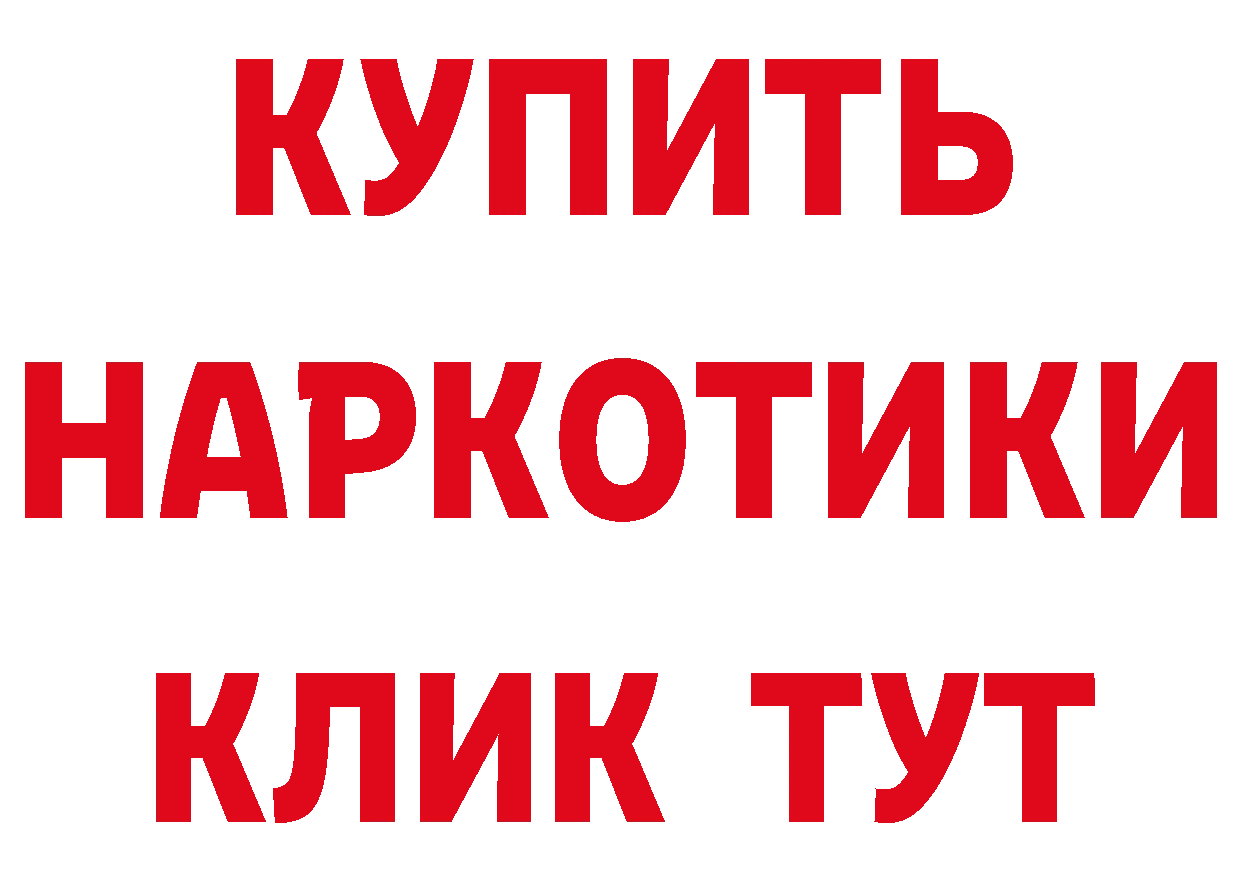 КУПИТЬ НАРКОТИКИ КЛИК ТУТ